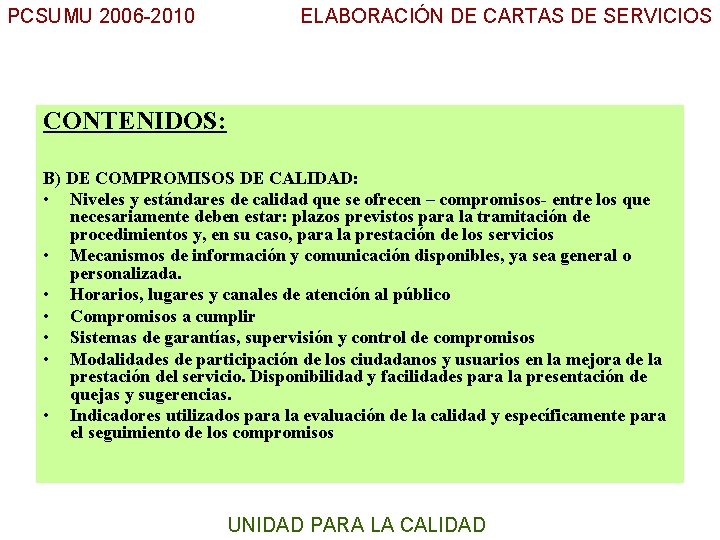 PCSUMU 2006-2010

ELABORACIÓN DE CARTAS DE SERVICIOS

CONTENIDOS:

B) DE COMPROMISOS DE CALIDAD:
• Niveles y estándares de calidad que se ofrecen – compromisos- entre los que necesariamente deben estar: plazos previstos para la tramitación de procedimientos y, en su caso, para la prestación de los servicios
• Mecanismos de información y comunicación disponibles, ya sea general o personalizada.
• Horarios, lugares y canales de atención al público
• Compromisos a cumplir
• Sistemas de garantías, supervisión y control de compromisos
• Modalidades de participación de los ciudadanos y usuarios en la mejora de la prestación del servicio. Disponibilidad y facilidades para la presentación de quejas y sugerencias.
• Indicadores utilizados para la evaluación de la calidad y específicamente para el seguimiento de los compromisos

UNIDAD PARA LA CALIDAD